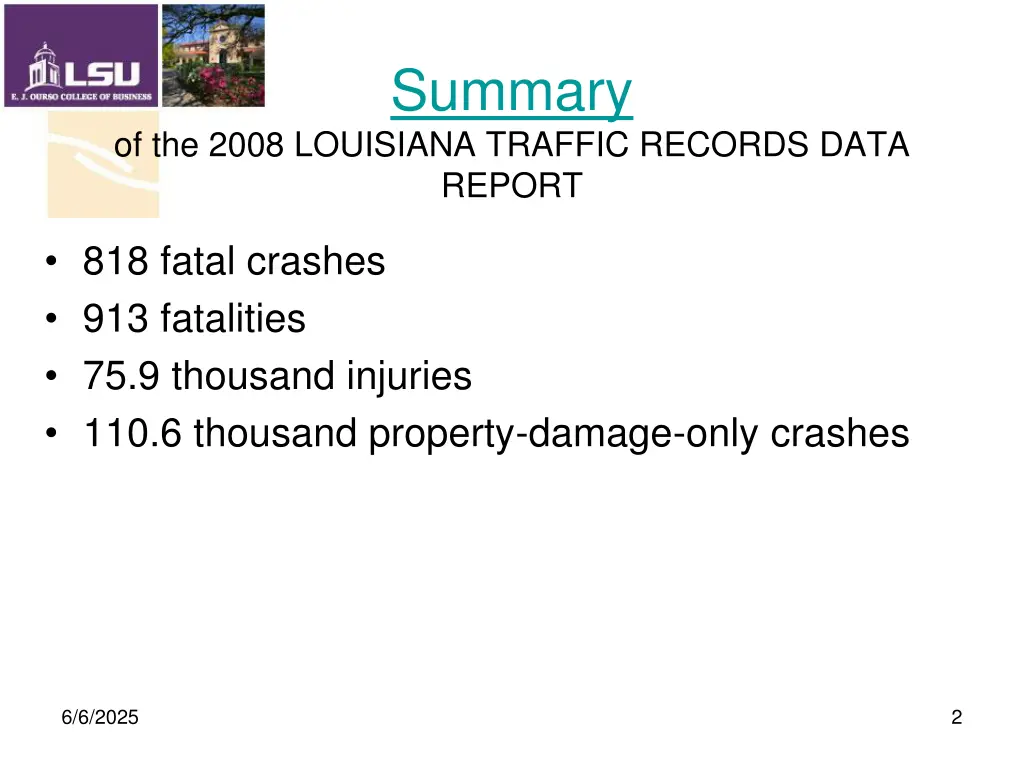 LSU
E. J. OURSO COLLEGE OF BUSINESS

Summary
of the 2008 LOUISIANA TRAFFIC RECORDS DATA REPORT

• 818 fatal crashes
• 913 fatalities
• 75.9 thousand injuries
• 110.6 thousand property-damage-only crashes

6/6/2025

2